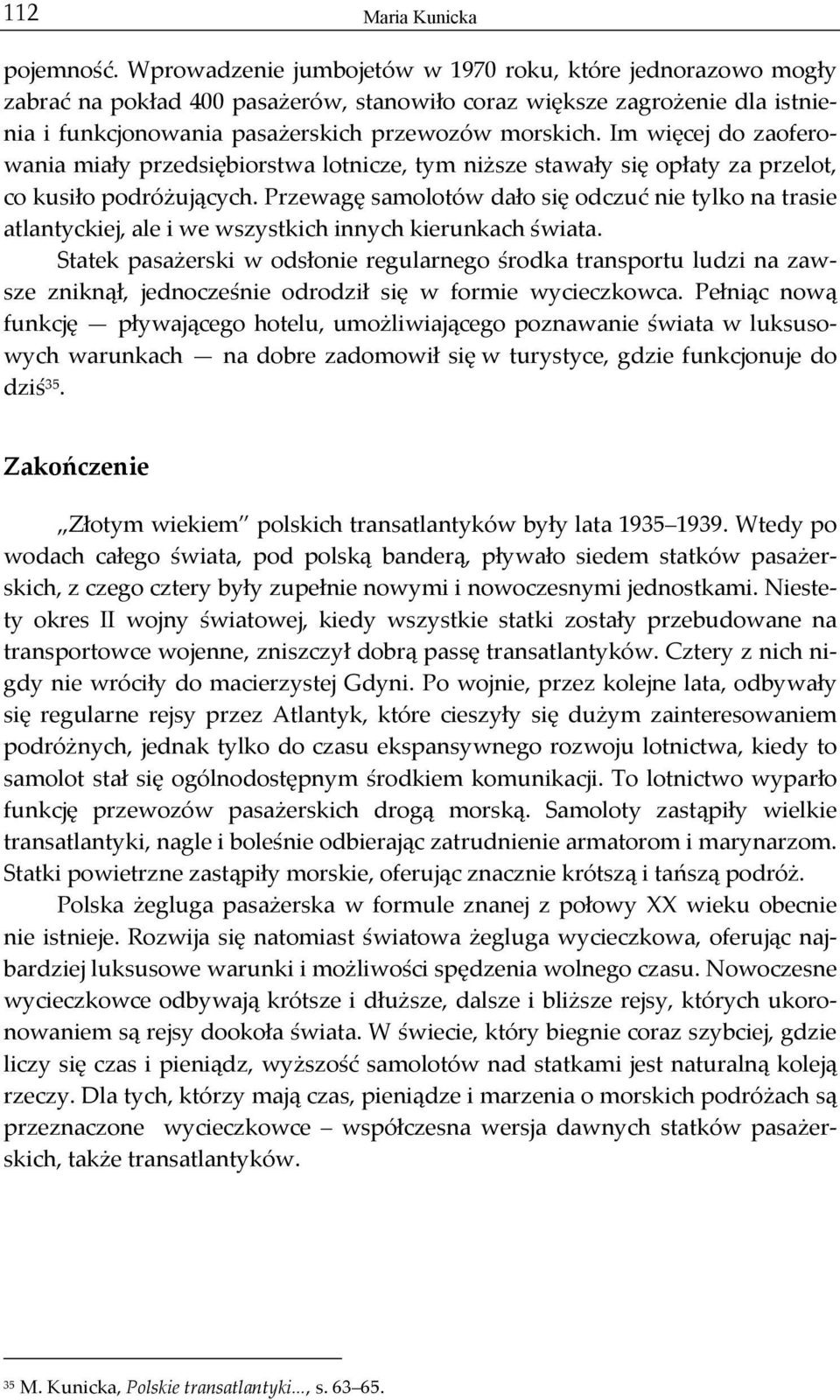 112 Maria Kunicka

pojemność. Wprowadzenie jumbojetów w 1970 roku, które jednorazowo mogły zabrać na pokład 400 pasażerów, stanowiło coraz większe zagrożenie dla istnienia i funkcjonowania pasażerskich przewozów morskich. Im więcej do zaoferowania miały przedsiębiorstwa lotnicze, tym niższe stawały się opłaty za przelot, co kusiło podróżujących. Przewagę samolotów dało się odczuć nie tylko na trasie atlantyckiej, ale i we wszystkich innych kierunkach świata.

Statek pasażerski w odsłonie regularnego środka transportu ludzi na zawsze zniknął, jednocześnie odrodził się w formie wycieczkowca. Pełniąc nową funkcję — pływającego hotelu, umożliwiającego poznawanie świata w luksusowych warunkach — na dobre zadomowił się w turystyce, gdzie funkcjonuje do dziś$^{35}$.

Zakończenie

„Złotym wiekiem" polskich transatlantyków były lata 1935–1939. Wtedy po wodach całego świata, pod polską banderą, pływało siedem statków pasażerskich, z czego cztery były zupełnie nowymi i nowoczesnymi jednostkami. Niestety okres II wojny światowej, kiedy wszystkie statki zostały przebudowane na transportowce wojenne, zniszczył dobrą passę transatlantyków. Cztery z nich nigdy nie wróciły do macierzystej Gdyni. Po wojnie, przez kolejne lata, odbywały się regularne rejsy przez Atlantyk, które cieszyły się dużym zainteresowaniem podróżnych, jednak tylko do czasu ekspansywnego rozwoju lotnictwa, kiedy to samolot stał się ogólnodostępnym środkiem komunikacji. To lotnictwo wyparło funkcję przewozów pasażerskich drogą morską. Samoloty zastąpiły wielkie transatlantyki, nagle i boleśnie odbierając zatrudnienie armatorom i marynarzom. Statki powietrzne zastąpiły morskie, oferując znacznie krótszą i tańszą podróż.

Polska żegluga pasażerska w formule znanej z połowy XX wieku obecnie nie istnieje. Rozwija się natomiast światowa żegluga wycieczkowa, oferując najbardziej luksusowe warunki i możliwości spędzenia wolnego czasu. Nowoczesne wycieczkowce odbywają krótsze i dłuższe, dalsze i bliższe rejsy, których ukoronowaniem są rejsy dookoła świata. W świecie, który biegnie coraz szybciej, gdzie liczy się czas i pieniądz, wyższość samolotów nad statkami jest naturalną koleją rzeczy. Dla tych, którzy mają czas, pieniądze i marzenia o morskich podróżach są przeznaczone wycieczkowce – współczesna wersja dawnych statków pasażerskich, także transatlantyków.

$^{35}$ M. Kunicka, Polskie transatlantyki..., s. 63–65.